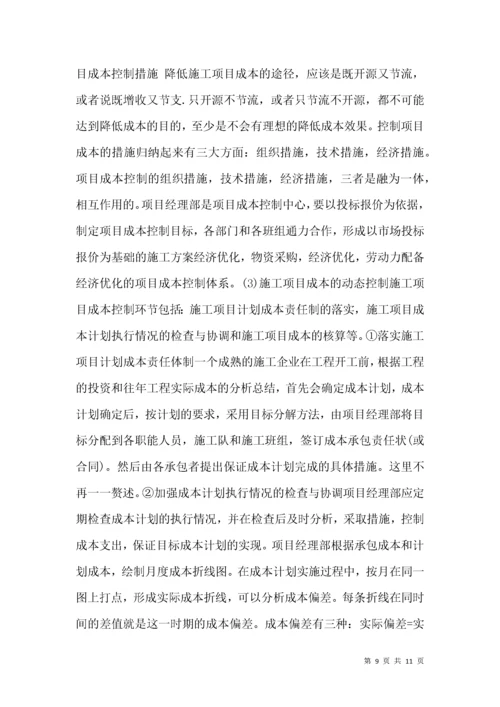 目成本控制措施 降低施工项目成本的途径，应该是既开源又节流，或者说既增收又节支.只开源不节流，或者只节流不开源，都不可能达到降低成本的目的，至少是不会有理想的降低成本效果。控制项目成本的措施归纳起来有三大方面：组织措施，技术措施，经济措施。项目成本控制的组织措施，技术措施，经济措施，三者是融为一体，相互作用的。项目经理部是项目成本控制中心，要以投标报价为依据，制定项目成本控制目标，各部门和各班组通力合作，形成以市场投标报价为基础的施工方案经济优化，物资采购，经济优化，劳动力配备经济优化的项目成本控制体系。(3)施工项目成本的动态控制施工项目成本控制环节包括：施工项目计划成本责任制的落实，施工项目成本计划执行情况的检查与协调和施工项目成本的核算等。①落实施工项目计划成本责任体制一个成熟的施工企业在工程开工前，根据工程的投资和往年工程实际成本的分析总结，首先会确定成本计划，成本计划确定后，按计划的要求，采用目标分解方法，由项目经理部将目标分配到各职能人员，施工队和施工班组，签订成本承包责任状(或合同)。然后由各承包者提出保证成本计划完成的具体措施。这里不再一一赘述。②加强成本计划执行情况的检查与协调项目经理部应定期检查成本计划的执行情况，并在检查后及时分析，采取措施，控制成本支出，保证目标成本计划的实现。项目经理部根据承包成本和计划成本，绘制月度成本折线图。在成本计划实施过程中，按月在同一图上打点，形成实际成本折线，可以分析成本偏差。每条折线在同时间的差值就是这一时期的成本偏差。成本偏差有三种：实际偏差=实

第 9 页 共 11 页